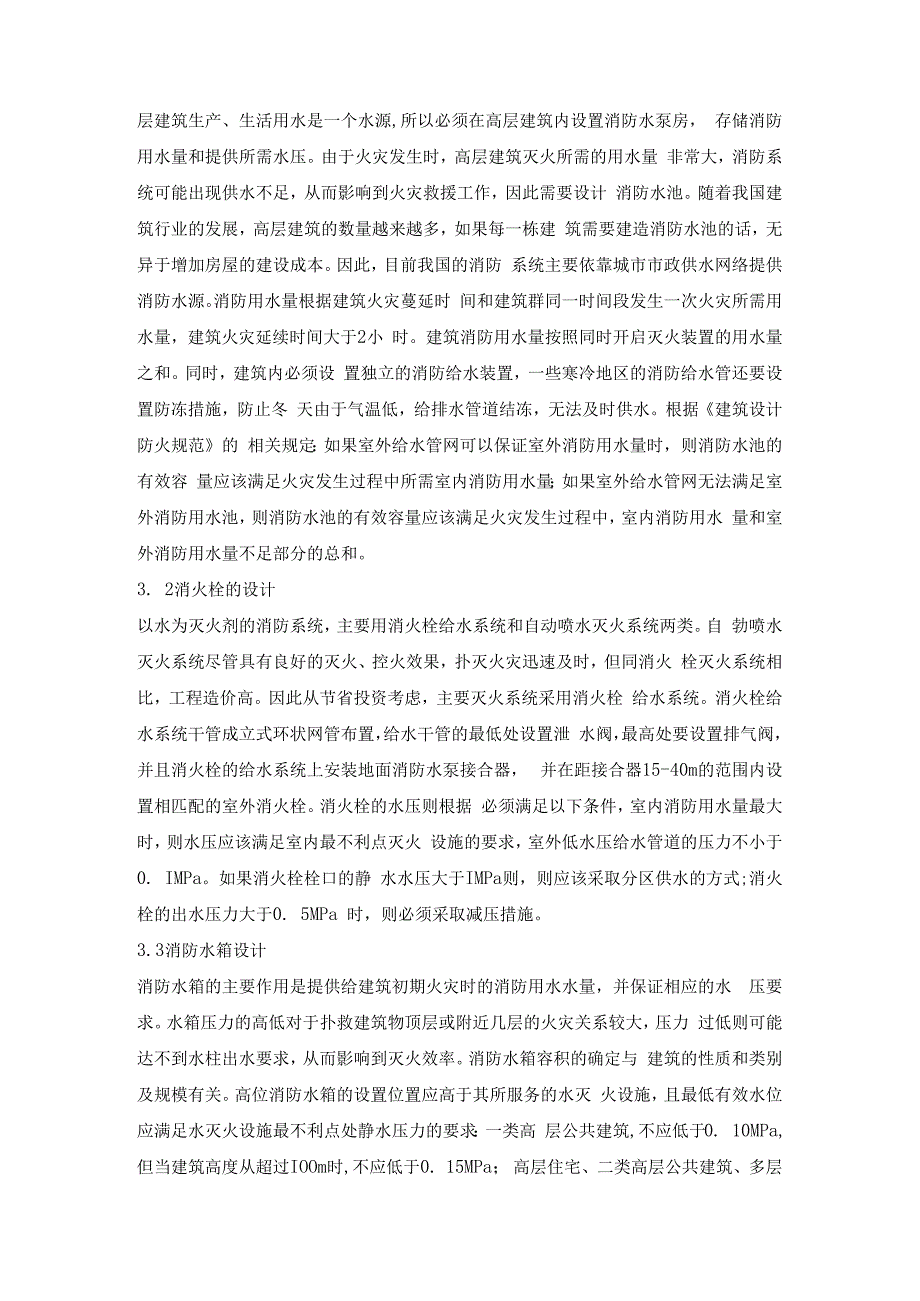 层建筑生产、生活用水是一个水源,所以必须在高层建筑内设置消防水泵房, 存储消防用水量和提供所需水压。由于火灾发生时，高层建筑灭火所需的用水量 非常大，消防系统可能出现供水不足，从而影响到火灾救援工作，因此需要设计 消防水池。随着我国建筑行业的发展，高层建筑的数量越来越多，如果每一栋建 筑需要建造消防水池的话，无异于增加房屋的建设成本。因此，目前我国的消防 系统主要依靠城市市政供水网络提供消防水源。消防用水量根据建筑火灾蔓延时 间和建筑群同一时间段发生一次火灾所需用水量，建筑火灾延续时间大于2小 时。建筑消防用水量按照同时开启灭火装置的用水量之和。同时，建筑内必须设 置独立的消防给水装置，一些寒冷地区的消防给水管还要设置防冻措施，防止冬 天由于气温低，给排水管道结冻，无法及时供水。根据《建筑设计防火规范》的 相关规定:如果室外给水管网可以保证室外消防用水量时，则消防水池的有效容 量应该满足火灾发生过程中所需室内消防用水量;如果室外给水管网无法满足室外消防用水池，则消防水池的有效容量应该满足火灾发生过程中，室内消防用水 量和室外消防用水量不足部分的总和。

3. 2消火栓的设计

以水为灭火剂的消防系统，主要用消火栓给水系统和自动喷水灭火系统两类。自 勃喷水灭火系统尽管具有良好的灭火、控火效果，扑灭火灾迅速及时，但同消火 栓灭火系统相比，工程造价高。因此从节省投资考虑，主要灭火系统采用消火栓 给水系统。消火栓给水系统干管成立式环状网管布置，给水干管的最低处设置泄 水阀，最高处要设置排气阀，并且消火栓的给水系统上安装地面消防水泵接合器， 并在距接合器15-40m的范围内设置相匹配的室外消火栓。消火栓的水压则根据 必须满足以下条件，室内消防用水量最大时，则水压应该满足室内最不利点灭火 设施的要求，室外低水压给水管道的压力不小于0. IMPa。如果消火栓栓口的静 水水压大于IMPa则，则应该采取分区供水的方式;消火栓的出水压力大于0. 5MPa 时，则必须采取减压措施。

3.3消防水箱设计

消防水箱的主要作用是提供给建筑初期火灾时的消防用水水量，并保证相应的水 压要求。水箱压力的高低对于扑救建筑物顶层或附近几层的火灾关系较大，压力 过低则可能达不到水柱出水要求，从而影响到灭火效率。消防水箱容积的确定与 建筑的性质和类别及规模有关。高位消防水箱的设置位置应高于其所服务的水灭 火设施，且最低有效水位应满足水灭火设施最不利点处静水压力的要求:一类高 层公共建筑，不应低于0. 10MPa,但当建筑高度从超过IOOm时,不应低于0. 15MPa; 高层住宅、二类高层公共建筑、多层